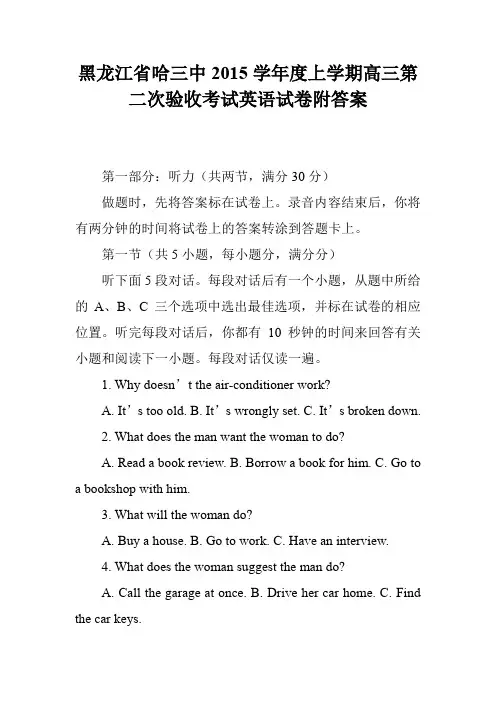 黑龙江省哈三中 2015 学年度上学期高三第二次验收考试英语试卷附答案

第一部分：听力（共两节，满分 30 分）

做题时，先将答案标在试卷上。录音内容结束后，你将有两分钟的时间将试卷上的答案转涂到答题卡上。

第一节（共 5 小题，每小题分，满分分）

听下面 5 段对话。每段对话后有一个小题，从题中所给的 A、B、C 三个选项中选出最佳选项，并标在试卷的相应位置。听完每段对话后，你都有 10 秒钟的时间来回答有关小题和阅读下一小题。每段对话仅读一遍。

1. Why doesn’t the air-conditioner work?

A. It’s too old. B. It’s wrongly set. C. It’s broken down.

2. What does the man want the woman to do?

A. Read a book review. B. Borrow a book for him. C. Go to a bookshop with him.

3. What will the woman do?

A. Buy a house. B. Go to work. C. Have an interview.

4. What does the woman suggest the man do?

A. Call the garage at once. B. Drive her car home. C. Find the car keys.